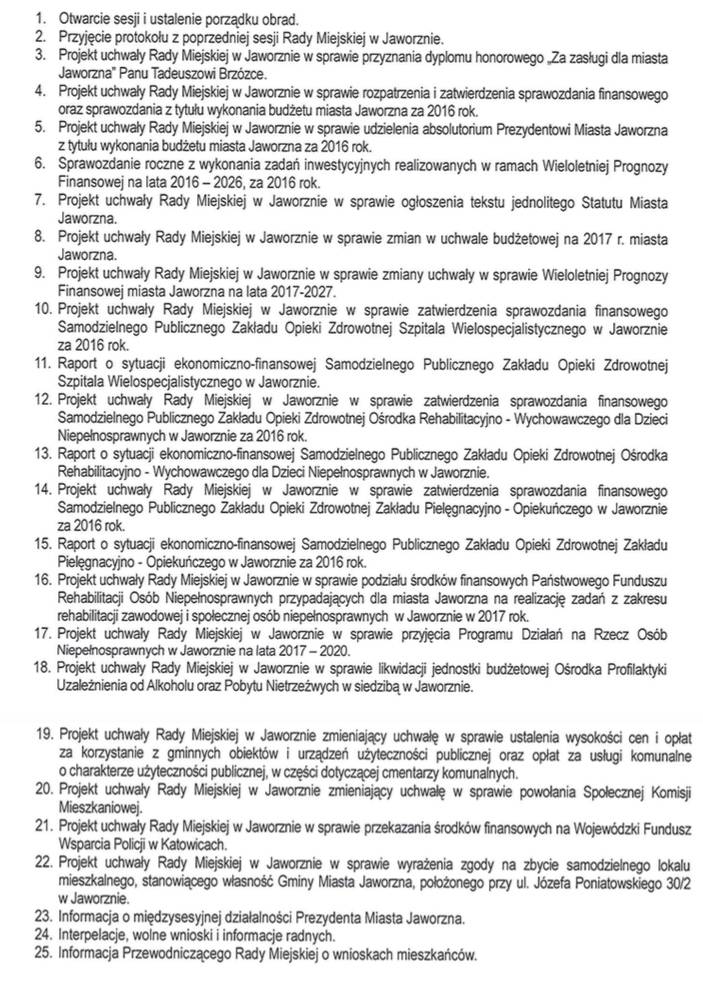 1. Otwarcie sesji i ustalenie porządku obrad.
2. Przyjęcie protokołu z poprzedniej sesji Rady Miejskiej w Jaworznie.
3. Projekt uchwały Rady Miejskiej w Jaworznie w sprawie przyznania dyplomu honorowego „Za zasługi dla miasta Jaworzna" Panu Tadeuszowi Brzózce.
4. Projekt uchwały Rady Miejskiej w Jaworznie w sprawie rozpatrzenia i zatwierdzenia sprawozdania finansowego oraz sprawozdania z tytułu wykonania budżetu miasta Jaworzna za 2016 rok.
5. Projekt uchwały Rady Miejskiej w Jaworznie w sprawie udzielenia absolutorium Prezydentowi Miasta Jaworzna z tytułu wykonania budżetu miasta Jaworzna za 2016 rok.
6. Sprawozdanie roczne z wykonania zadań inwestycyjnych realizowanych w ramach Wieloletniej Prognozy Finansowej na lata 2016 – 2026, za 2016 rok.
7. Projekt uchwały Rady Miejskiej w Jaworznie w sprawie ogłoszenia tekstu jednolitego Statutu Miasta Jaworzna.
8. Projekt uchwały Rady Miejskiej w Jaworznie w sprawie zmian w uchwale budżetowej na 2017 r. miasta Jaworzna.
9. Projekt uchwały Rady Miejskiej w Jaworznie w sprawie zmiany uchwały w sprawie Wieloletniej Prognozy Finansowej miasta Jaworzna na lata 2017-2027.
10. Projekt uchwały Rady Miejskiej w Jaworznie w sprawie zatwierdzenia sprawozdania finansowego Samodzielnego Publicznego Zakładu Opieki Zdrowotnej Szpitala Wielospecjalistycznego w Jaworznie za 2016 rok.
11. Raport o sytuacji ekonomiczno-finansowej Samodzielnego Publicznego Zakładu Opieki Zdrowotnej Szpitala Wielospecjalistycznego w Jaworznie.
12. Projekt uchwały Rady Miejskiej w Jaworznie w sprawie zatwierdzenia sprawozdania finansowego Samodzielnego Publicznego Zakładu Opieki Zdrowotnej Ośrodka Rehabilitacyjno - Wychowawczego dla Dzieci Niepełnosprawnych w Jaworznie za 2016 rok.
13. Raport o sytuacji ekonomiczno-finansowej Samodzielnego Publicznego Zakładu Opieki Zdrowotnej Ośrodka Rehabilitacyjno - Wychowawczego dla Dzieci Niepełnosprawnych w Jaworznie.
14. Projekt uchwały Rady Miejskiej w Jaworznie w sprawie zatwierdzenia sprawozdania finansowego Samodzielnego Publicznego Zakładu Opieki Zdrowotnej Zakładu Pielęgnacyjno - Opiekuńczego w Jaworznie za 2016 rok.
15. Raport o sytuacji ekonomiczno-finansowej Samodzielnego Publicznego Zakładu Opieki Zdrowotnej Zakładu Pielęgnacyjno - Opiekuńczego w Jaworznie za 2016 rok.
16. Projekt uchwały Rady Miejskiej w Jaworznie w sprawie podziału środków finansowych Państwowego Funduszu Rehabilitacji Osób Niepełnosprawnych przypadających dla miasta Jaworzna na realizację zadań z zakresu rehabilitacji zawodowej i społecznej osób niepełnosprawnych w Jaworznie w 2017 rok.
17. Projekt uchwały Rady Miejskiej w Jaworznie w sprawie przyjęcia Programu Działań na Rzecz Osób Niepełnosprawnych w Jaworznie na lata 2017 – 2020.
18. Projekt uchwały Rady Miejskiej w Jaworznie w sprawie likwidacji jednostki budżetowej Ośrodka Profilaktyki Uzależnienia od Alkoholu oraz Pobytu Nietrzeźwych w siedzibą w Jaworznie.

19. Projekt uchwały Rady Miejskiej w Jaworznie zmieniający uchwałę w sprawie ustalenia wysokości cen i opłat za korzystanie z gminnych obiektów i urządzeń użyteczności publicznej oraz opłat za usługi komunalne o charakterze użyteczności publicznej, w części dotyczącej cmentarzy komunalnych.
20. Projekt uchwały Rady Miejskiej w Jaworznie zmieniający uchwałę w sprawie powołania Społecznej Komisji Mieszkaniowej.
21. Projekt uchwały Rady Miejskiej w Jaworznie w sprawie przekazania środków finansowych na Wojewódzki Fundusz Wsparcia Policji w Katowicach.
22. Projekt uchwały Rady Miejskiej w Jaworznie w sprawie wyrażenia zgody na zbycie samodzielnego lokalu mieszkalnego, stanowiącego własność Gminy Miasta Jaworzna, położonego przy ul. Józefa Poniatowskiego 30/2 w Jaworznie.
23. Informacja o międzysesyjnej działalności Prezydenta Miasta Jaworzna.
24. Interpelacje, wolne wnioski i informacje radnych.
25. Informacja Przewodniczącego Rady Miejskiej o wnioskach mieszkańców.